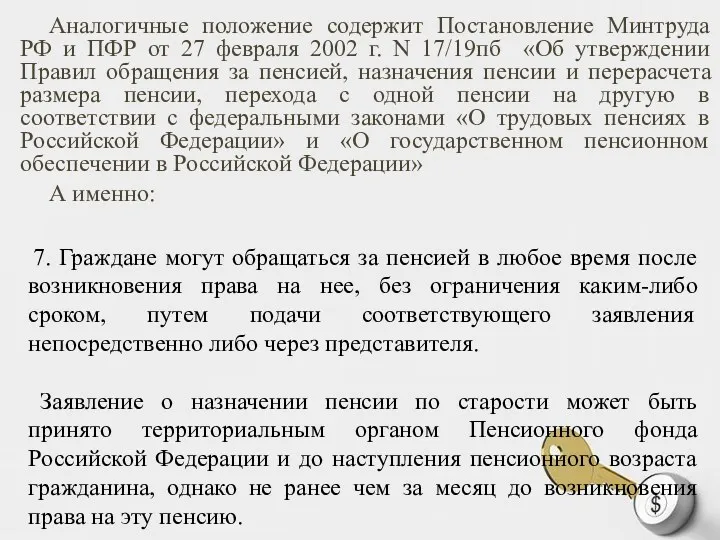 Аналогичные положение содержит Постановление Минтруда РФ и ПФР от 27 февраля 2002 г. N 17/19пб «Об утверждении Правил обращения за пенсией, назначения пенсии и перерасчета размера пенсии, перехода с одной пенсии на другую в соответствии с федеральными законами «О трудовых пенсиях в Российской Федерации» и «О государственном пенсионном обеспечении в Российской Федерации»

А именно:

7. Граждане могут обращаться за пенсией в любое время после возникновения права на нее, без ограничения каким-либо сроком, путем подачи соответствующего заявления непосредственно либо через представителя.

Заявление о назначении пенсии по старости может быть принято территориальным органом Пенсионного фонда Российской Федерации и до наступления пенсионного возраста гражданина, однако не ранее чем за месяц до возникновения права на эту пенсию.

$